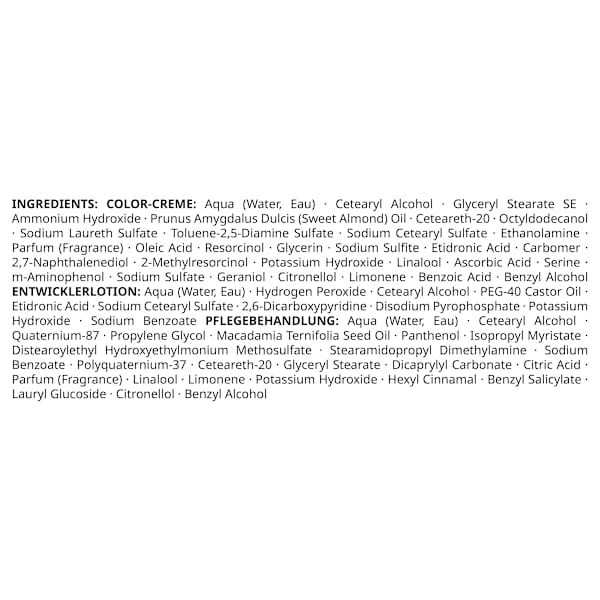 INGREDIENTS: COLOR-CREME: Aqua (Water, Eau) · Cetearyl Alcohol · Glyceryl Stearate SE · Ammonium Hydroxide · Prunus Amygdalus Dulcis (Sweet Almond) Oil · Ceteareth-20 · Octyldodecanol · Sodium Laureth Sulfate · Toluene-2,5-Diamine Sulfate · Sodium Cetearyl Sulfate · Ethanolamine · Parfum (Fragrance) · Oleic Acid · Resorcinol · Glycerin · Sodium Sulfite · Etidronic Acid · Carbomer · 2,7-Naphthalenediol · 2-Methylresorcinol · Potassium Hydroxide · Linalool · Ascorbic Acid · Serine · m-Aminophenol · Sodium Sulfate · Geraniol · Citronellol · Limonene · Benzoic Acid · Benzyl Alcohol ENTWICKLERLOTION: Aqua (Water, Eau) · Hydrogen Peroxide · Cetearyl Alcohol · PEG-40 Castor Oil · Etidronic Acid · Sodium Cetearyl Sulfate · 2,6-Dicarboxypyridine · Disodium Pyrophosphate · Potassium Hydroxide · Sodium Benzoate PFLEGEBEHANDLUNG: Aqua (Water, Eau) · Cetearyl Alcohol · Quaternium-87 · Propylene Glycol · Macadamia Ternifolia Seed Oil · Panthenol · Isopropyl Myristate · Distearoylethyl Hydroxyethylmonium Methosulfate · Stearamidopropyl Dimethylamine · Sodium Benzoate · Polyquaternium-37 · Ceteareth-20 · Glyceryl Stearate · Dicaprylyl Carbonate · Citric Acid · Parfum (Fragrance) · Linalool · Limonene · Potassium Hydroxide · Hexyl Cinnamal · Benzyl Salicylate · Lauryl Glucoside · Citronellol · Benzyl Alcohol